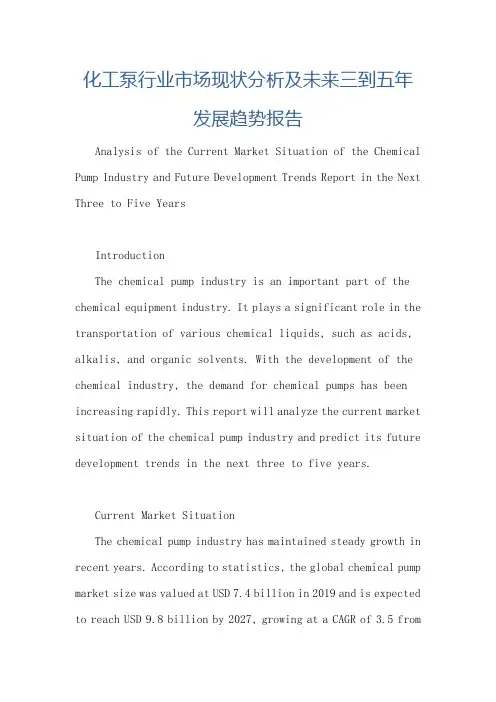 化工泵行业市场现状分析及未来三到五年发展趋势报告

Analysis of the Current Market Situation of the Chemical Pump Industry and Future Development Trends Report in the Next Three to Five Years

Introduction

The chemical pump industry is an important part of the chemical equipment industry. It plays a significant role in the transportation of various chemical liquids, such as acids, alkalis, and organic solvents. With the development of the chemical industry, the demand for chemical pumps has been increasing rapidly. This report will analyze the current market situation of the chemical pump industry and predict its future development trends in the next three to five years.

Current Market Situation

The chemical pump industry has maintained steady growth in recent years. According to statistics, the global chemical pump market size was valued at USD 7.4 billion in 2019 and is expected to reach USD 9.8 billion by 2027, growing at a CAGR of 3.5 from